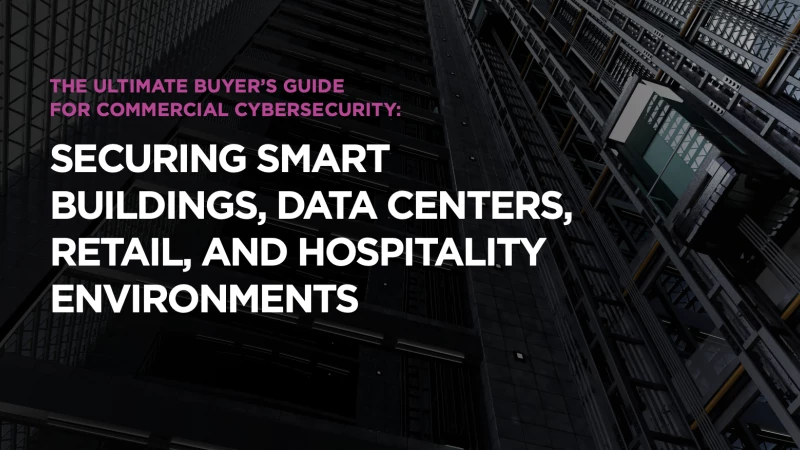 THE ULTIMATE BUYER'S GUIDE FOR COMMERCIAL CYBERSECURITY:

SECURING SMART BUILDINGS, DATA CENTERS, RETAIL, AND HOSPITALITY ENVIRONMENTS